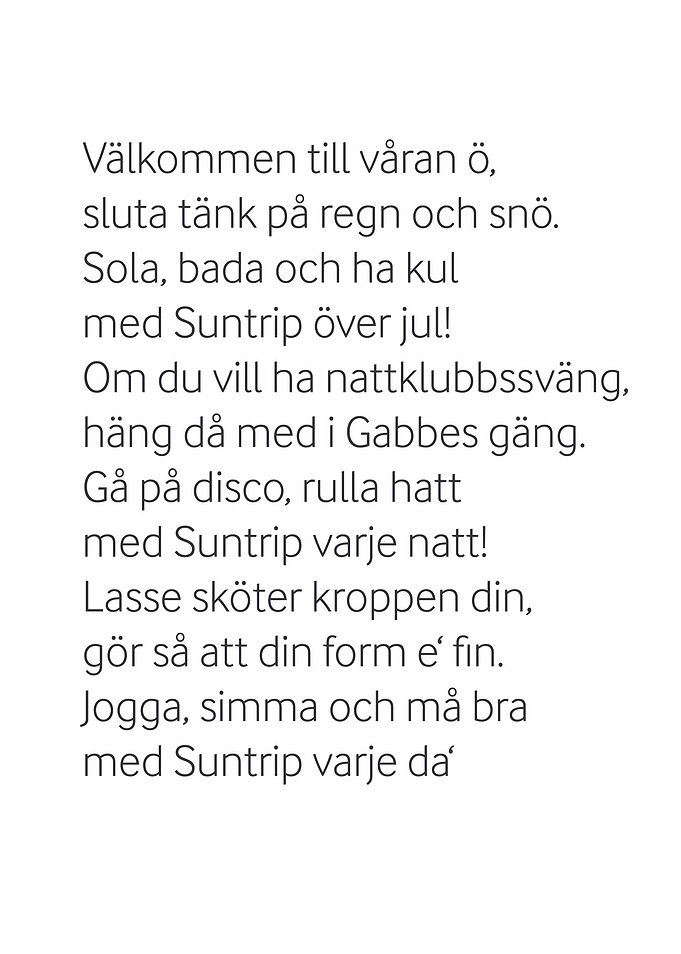 Välkommen till våran ö,
sluta tänk på regn och snö.
Sola, bada och ha kul
med Suntrip över jul!
Om du vill ha nattklubbssväng,
häng då med i Gabbes gäng.
Gå på disco, rulla hatt
med Suntrip varje natt!
Lasse sköter kroppen din,
gör så att din form e‘ fin.
Jogga, simma och må bra
med Suntrip varje da‘